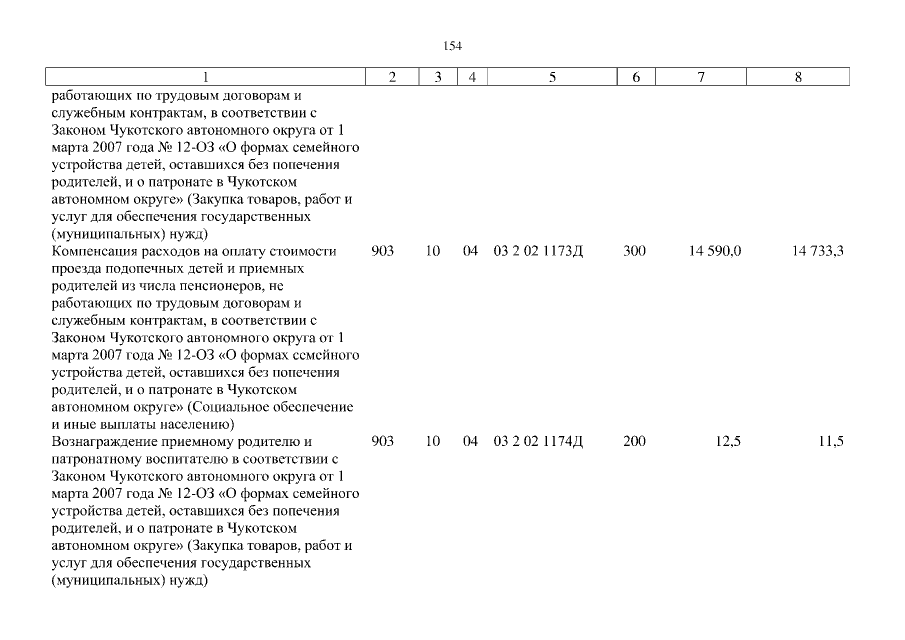 154

| 1 | 2 | 3 | 4 | 5 | 6 | 7 | 8 |
|---|---|---|---|---|---|---|---|
| работающих по трудовым договорам и служебным контрактам, в соответствии с Законом Чукотского автономного округа от 1 марта 2007 года № 12-ОЗ «О формах семейного устройства детей, оставшихся без попечения родителей, и о патронате в Чукотском автономном округе» (Закупка товаров, работ и услуг для обеспечения государственных (муниципальных) нужд) | | | | | | | |
| Компенсация расходов на оплату стоимости проезда подопечных детей и приемных родителей из числа пенсионеров, не работающих по трудовым договорам и служебным контрактам, в соответствии с Законом Чукотского автономного округа от 1 марта 2007 года № 12-ОЗ «О формах семейного устройства детей, оставшихся без попечения родителей, и о патронате в Чукотском автономном округе» (Социальное обеспечение и иные выплаты населению) | 903 | 10 | 04 | 03 2 02 1173Д | 300 | 14 590,0 | 14 733,3 |
| Вознаграждение приемному родителю и патронатному воспитателю в соответствии с Законом Чукотского автономного округа от 1 марта 2007 года № 12-ОЗ «О формах семейного устройства детей, оставшихся без попечения родителей, и о патронате в Чукотском автономном округе» (Закупка товаров, работ и услуг для обеспечения государственных (муниципальных) нужд) | 903 | 10 | 04 | 03 2 02 1174Д | 200 | 12,5 | 11,5 |